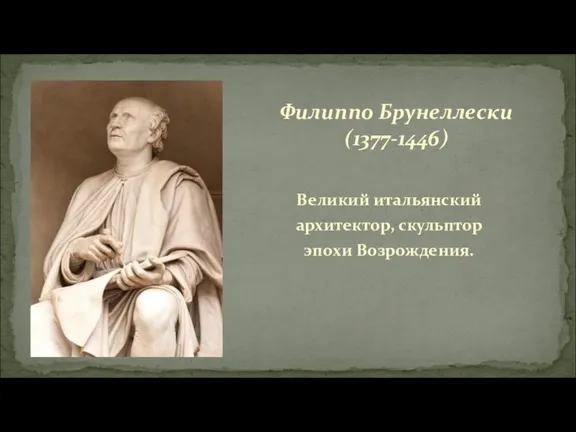 Филиппо Брунеллески
(1377-1446)

Великий итальянский архитектор, скульптор эпохи Возрождения.